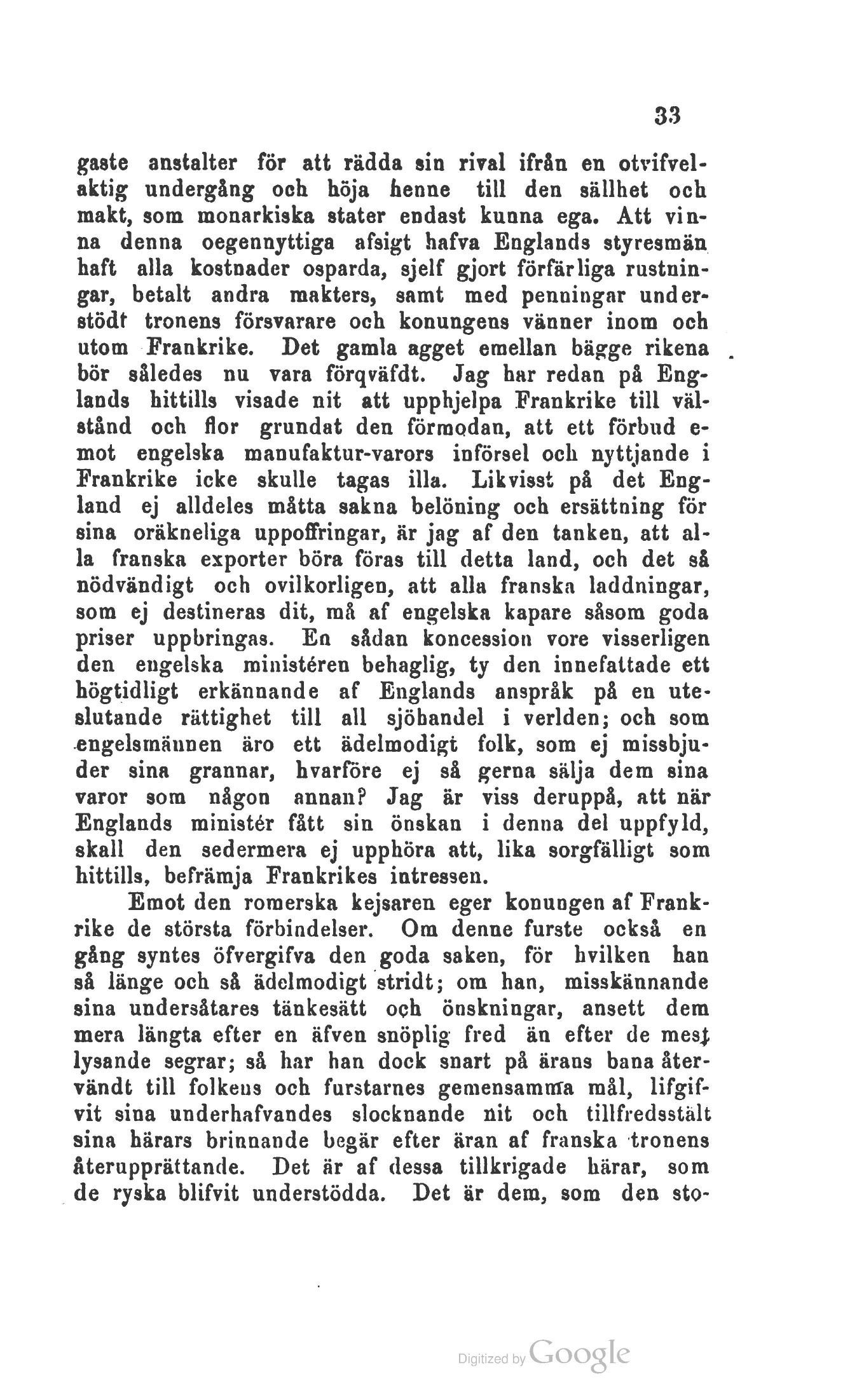 33

gaste anstalter för att rädda sin rival ifrån en otvifvelaktig undergång och höja henne till den sällhet och makt, som monarkiska stater endast kunna ega. Att vinna denna oegennyttiga afsigt hafva Englands styresmän haft alla kostnader osparda, sjelf gjort förfärliga rustningar, betalt andra makters, samt med penningar understödt tronens försvarare och konungens vänner inom och utom Frankrike. Det gamla agget emellan bägge rikena bör således nu vara förqväfdt. Jag har redan på Englands hittills visade nit att upphjelpa Frankrike till välstånd och flor grundat den förmodan, att ett förbud emot engelska manufaktur-varors införsel och nyttjande i Frankrike icke skulle tagas illa. Likvisst på det England ej alldeles måtta sakna belöning och ersättning för sina oräkneliga uppoffringar, är jag af den tanken, att alla franska exporter böra föras till detta land, och det så nödvändigt och ovilkorligen, att alla franska laddningar, som ej destineras dit, må af engelska kapare såsom goda priser uppbringas. En sådan koncession vore visserligen den engelska ministéren behaglig, ty den innefattade ett högtidligt erkännande af Englands anspråk på en uteslutande rättighet till all sjöhandel i verlden; och som engelsmännen äro ett ädelmodigt folk, som ej missbjuder sina grannar, hvarföre ej så gerna sälja dem sina varor som någon annan? Jag är viss deruppå, att när Englands ministér fått sin önskan i denna del uppfyld, skall den sedermera ej upphöra att, lika sorgfälligt som hittills, befrämja Frankrikes intressen.

Emot den romerska kejsaren eger konungen af Frankrike de största förbindelser. Om denne furste också en gång syntes öfvergifva den goda saken, för hvilken han så länge och så ädelmodigt stridt; om han, misskännande sina undersåtares tänkesätt och önskningar, ansett dem mera längta efter en äfven snöplig fred än efter de mest lysande segrar; så har han dock snart på ärans bana återvändt till folkens och furstarnes gemensamma mål, lifgifvit sina underhafvandes slocknande nit och tillfredsstält sina härars brinnande begär efter äran af franska tronens återupprättande. Det är af dessa tillkrigade härar, som de ryska blifvit understödda. Det är dem, som den sto-

Digitized by Google